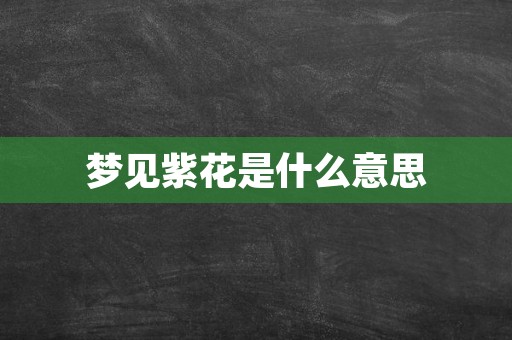 梦见紫花是什么意思